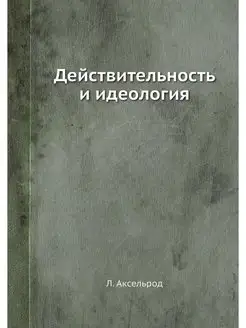 Действительность и идеология

Л. Аксельрод